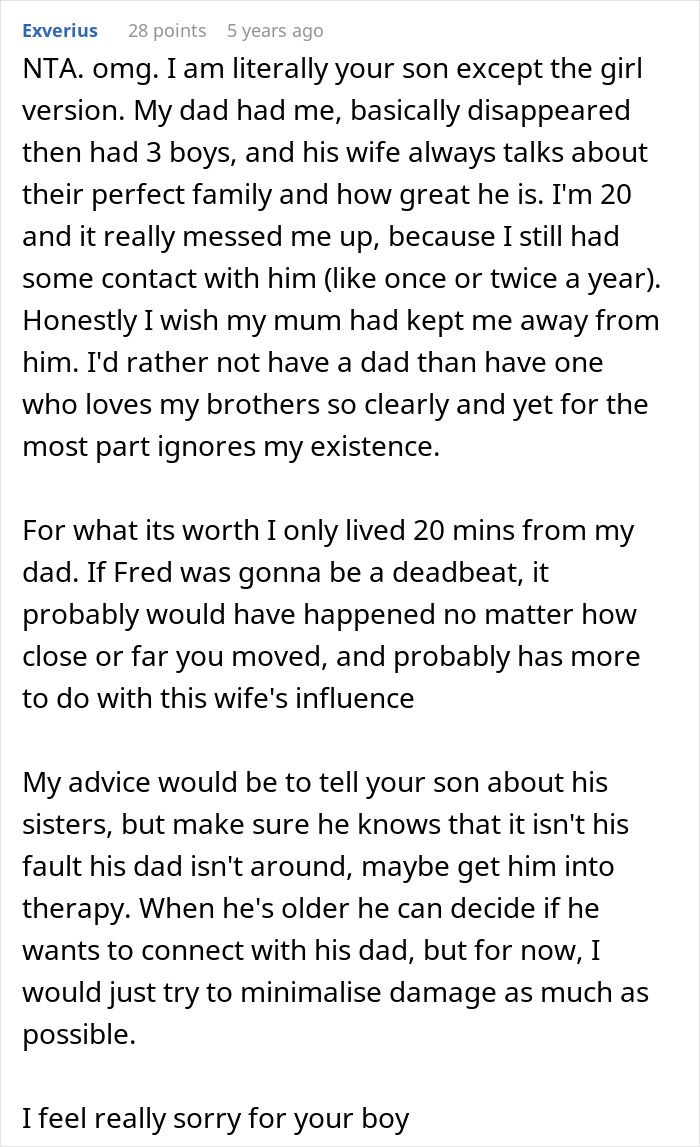 Exverius 28 points 5 years ago

NTA. omg. I am literally your son except the girl version. My dad had me, basically disappeared then had 3 boys, and his wife always talks about their perfect family and how great he is. I'm 20 and it really messed me up, because I still had some contact with him (like once or twice a year). Honestly I wish my mum had kept me away from him. I'd rather not have a dad than have one who loves my brothers so clearly and yet for the most part ignores my existence.

For what its worth I only lived 20 mins from my dad. If Fred was gonna be a deadbeat, it probably would have happened no matter how close or far you moved, and probably has more to do with this wife's influence

My advice would be to tell your son about his sisters, but make sure he knows that it isn't his fault his dad isn't around, maybe get him into therapy. When he's older he can decide if he wants to connect with his dad, but for now, I would just try to minimalise damage as much as possible.

I feel really sorry for your boy